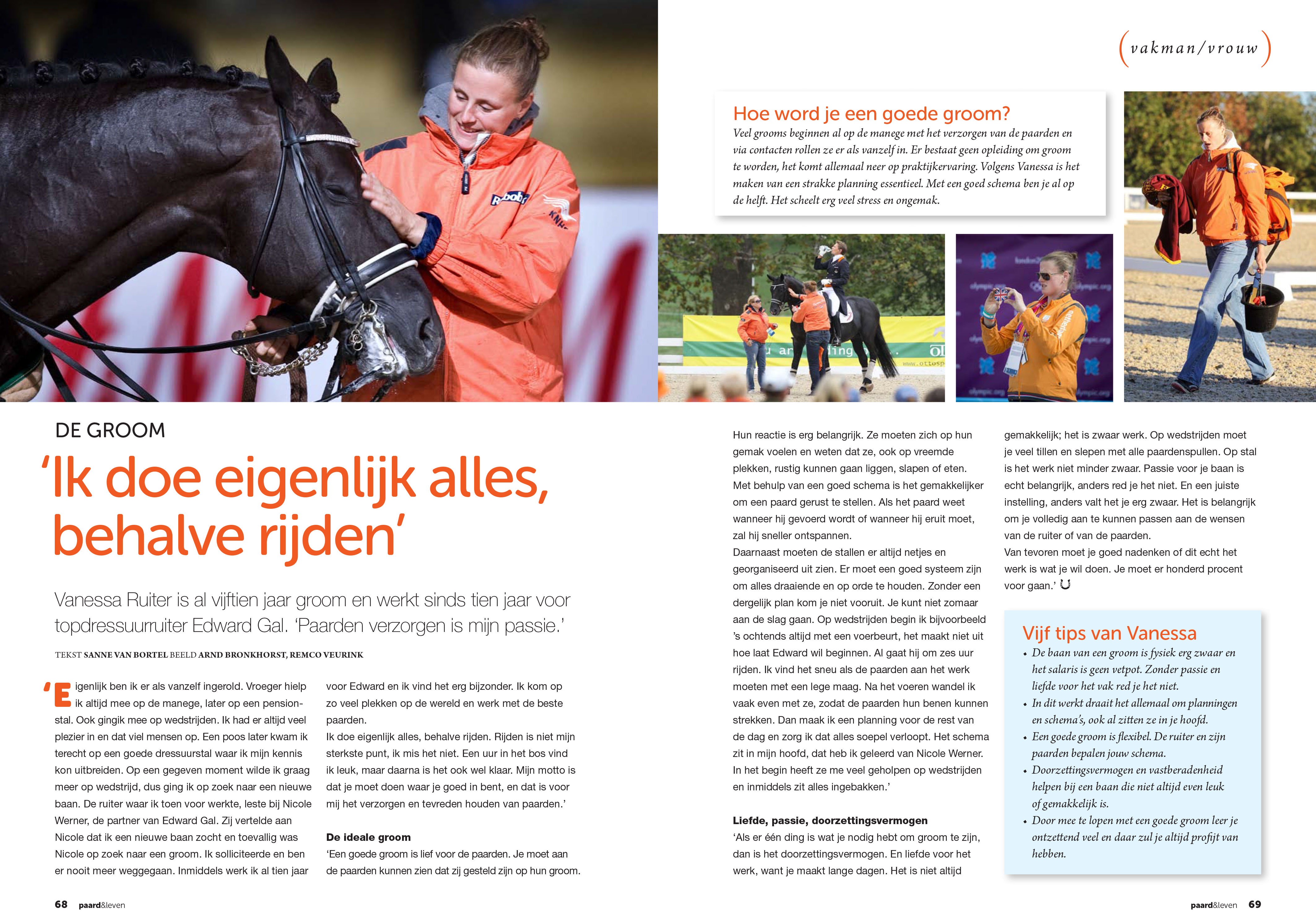 (vakman/vrouw)

Hoe word je een goede groom?
Veel grooms beginnen al op de manege met het verzorgen van de paarden en via contacten rollen ze er als vanzelf in. Er bestaat geen opleiding om groom te worden, het komt allemaal neer op praktijkervaring. Volgens Vanessa is het maken van een strakke planning essentieel. Met een goed schema ben je al op de helft. Het scheelt erg veel stress en ongemak.

DE GROOM
'Ik doe eigenlijk alles, behalve rijden'

Vanessa Ruiter is al vijftien jaar groom en werkt sinds tien jaar voor topdressuurruiter Edward Gal. 'Paarden verzorgen is mijn passie.'

TEKST SANNE VAN BORTEL BEELD ARND BRONKHORST, REMCO VEURINK

'Eigenlijk ben ik er als vanzelf ingerold. Vroeger hielp ik altijd mee op de manege, later op een pensionstal. Ook gingik mee op wedstrijden. Ik had er altijd veel plezier in en dat viel mensen op. Een poos later kwam ik terecht op een goede dressuurstal waar ik mijn kennis kon uitbreiden. Op een gegeven moment wilde ik graag meer op wedstrijd, dus ging ik op zoek naar een nieuwe baan. De ruiter waar ik toen voor werkte, leste bij Nicole Werner, de partner van Edward Gal. Zij vertelde aan Nicole dat ik een nieuwe baan zocht en toevallig was Nicole op zoek naar een groom. Ik solliciteerde en ben er nooit meer weggegaan. Inmiddels werk ik al tien jaar voor Edward en ik vind het erg bijzonder. Ik kom op zo veel plekken op de wereld en werk met de beste paarden.
Ik doe eigenlijk alles, behalve rijden. Rijden is niet mijn sterkste punt, ik mis het niet. Een uur in het bos vind ik leuk, maar daarna is het ook wel klaar. Mijn motto is dat je moet doen waar je goed in bent, en dat is voor mij het verzorgen en tevreden houden van paarden.'

De ideale groom
'Een goede groom is lief voor de paarden. Je moet aan de paarden kunnen zien dat zij gesteld zijn op hun groom. Hun reactie is erg belangrijk. Ze moeten zich op hun gemak voelen en weten dat ze, ook op vreemde plekken, rustig kunnen gaan liggen, slapen of eten. Met behulp van een goed schema is het gemakkelijker om een paard gerust te stellen. Als het paard weet wanneer hij gevoerd wordt of wanneer hij eruit moet, zal hij sneller ontspannen.
Daarnaast moeten de stallen er altijd netjes en georganiseerd uit zien. Er moet een goed systeem zijn om alles draaiende en op orde te houden. Zonder een dergelijk plan kom je niet vooruit. Je kunt niet zomaar aan de slag gaan. Op wedstrijden begin ik bijvoorbeeld 's ochtends altijd met een voerbeurt, het maakt niet uit hoe laat Edward wil beginnen. Al gaat hij om zes uur rijden. Ik vind het sneu als de paarden aan het werk moeten met een lege maag. Na het voeren wandel ik vaak even met ze, zodat de paarden hun benen kunnen strekken. Dan maak ik een planning voor de rest van de dag en zorg ik dat alles soepel verloopt. Het schema zit in mijn hoofd, dat heb ik geleerd van Nicole Werner. In het begin heeft ze me veel geholpen op wedstrijden en inmiddels zit alles ingebakken.'

Liefde, passie, doorzettingsvermogen
'Als er één ding is wat je nodig hebt om groom te zijn, dan is het doorzettingsvermogen. En liefde voor het werk, want je maakt lange dagen. Het is niet altijd gemakkelijk; het is zwaar werk. Op wedstrijden moet je veel tillen en slepen met alle paardenspullen. Op stal is het werk niet minder zwaar. Passie voor je baan is echt belangrijk, anders red je het niet. En een juiste instelling, anders valt het je erg zwaar. Het is belangrijk om je volledig aan te kunnen passen aan de wensen van de ruiter of van de paarden.
Van tevoren moet je goed nadenken of dit echt het werk is wat je wil doen. Je moet er honderd procent voor gaan.'

Vijf tips van Vanessa
• De baan van een groom is fysiek erg zwaar en het salaris is geen vetpot. Zonder passie en liefde voor het vak red je het niet.
• In dit werkt draait het allemaal om planningen en schema's, ook al zitten ze in je hoofd.
• Een goede groom is flexibel. De ruiter en zijn paarden bepalen jouw schema.
• Doorzettingsvermogen en vastberadenheid helpen bij een baan die niet altijd even leuk of gemakkelijk is.
• Door mee te lopen met een goede groom leer je ontzettend veel en daar zul je altijd profijt van hebben.

68 paard&leven
paard&leven 69